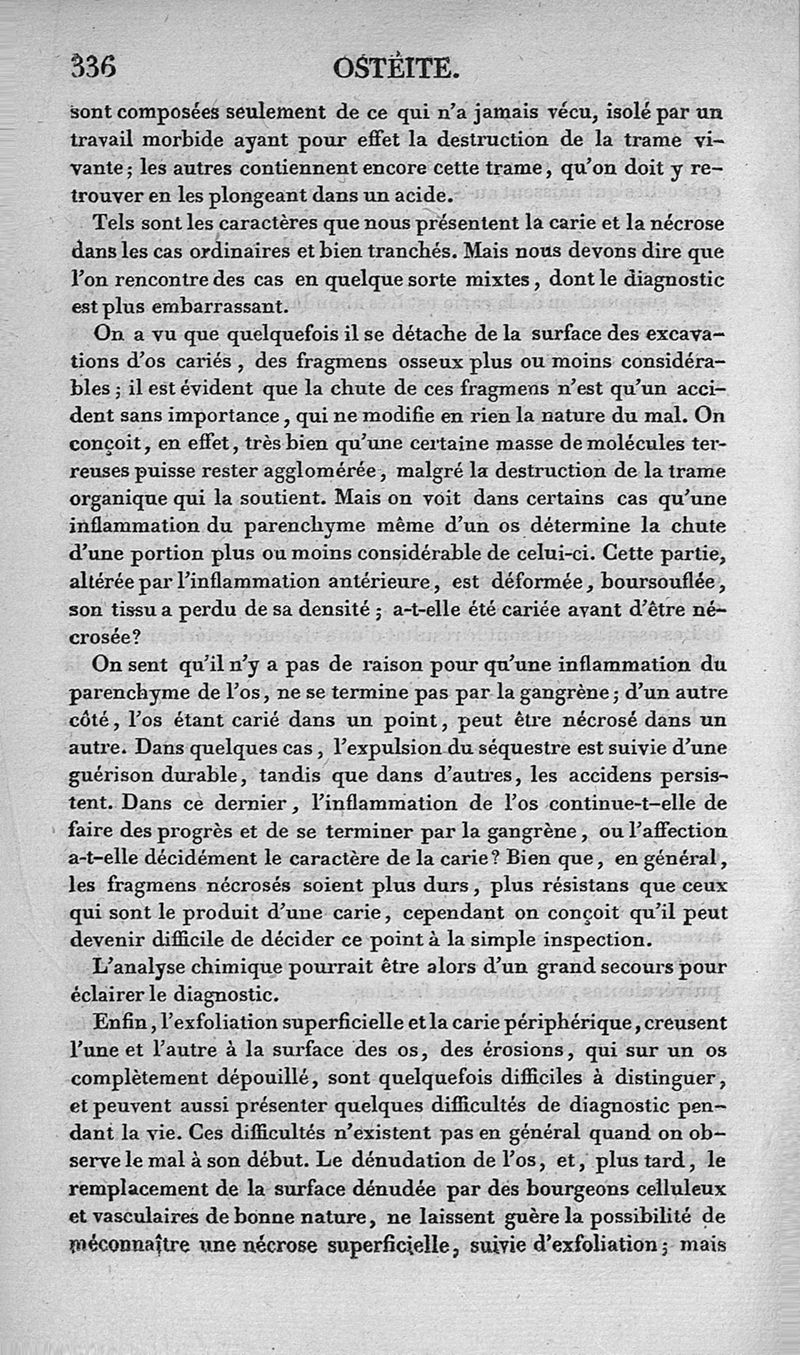 336 OSTÉITE.

sont composées seulement de ce qui n'a jamais vécu, isolé par un travail morbide ayant pour effet la destruction de la trame vivante; les autres contiennent encore cette trame, qu'on doit y retrouver en les plongeant dans un acide.

Tels sont les caractères que nous présentent la carie et la nécrose dans les cas ordinaires et bien tranchés. Mais nous devons dire que l'on rencontre des cas en quelque sorte mixtes, dont le diagnostic est plus embarrassant.

On a vu que quelquefois il se détache de la surface des excavations d'os cariés, des fragmens osseux plus ou moins considérables; il est évident que la chute de ces fragmens n'est qu'un accident sans importance, qui ne modifie en rien la nature du mal. On conçoit, en effet, très bien qu'une certaine masse de molécules terreuses puisse rester agglomérée, malgré la destruction de la trame organique qui la soutient. Mais on voit dans certains cas qu'une inflammation du parenchyme même d'un os détermine la chute d'une portion plus ou moins considérable de celui-ci. Cette partie, altérée par l'inflammation antérieure, est déformée, boursouflée, son tissu a perdu de sa densité; a-t-elle été cariée avant d'être nécrosée?

On sent qu'il n'y a pas de raison pour qu'une inflammation du parenchyme de l'os, ne se termine pas par la gangrène; d'un autre côté, l'os étant carié dans un point, peut être nécrosé dans un autre. Dans quelques cas, l'expulsion du séquestre est suivie d'une guérison durable, tandis que dans d'autres, les accidens persistent. Dans ce dernier, l'inflammation de l'os continue-t-elle de faire des progrès et de se terminer par la gangrène, ou l'affection a-t-elle décidément le caractère de la carie? Bien que, en général, les fragmens nécrosés soient plus durs, plus résistans que ceux qui sont le produit d'une carie, cependant on conçoit qu'il peut devenir difficile de décider ce point à la simple inspection.

L'analyse chimique pourrait être alors d'un grand secours pour éclairer le diagnostic.

Enfin, l'exfoliation superficielle et la carie périphérique, creusent l'une et l'autre à la surface des os, des érosions, qui sur un os complètement dépouillé, sont quelquefois difficiles à distinguer, et peuvent aussi présenter quelques difficultés de diagnostic pendant la vie. Ces difficultés n'existent pas en général quand on observe le mal à son début. Le dénudation de l'os, et, plus tard, le remplacement de la surface dénudée par des bourgeons celluleux et vasculaires de bonne nature, ne laissent guère la possibilité de méconnaître une nécrose superficielle, suivie d'exfoliation; mais